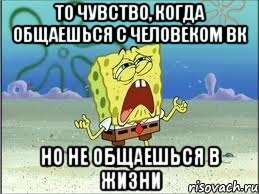 ТО ЧУВСТВО, КОГДА ОБЩАЕШЬСЯ С ЧЕЛОВЕКОМ ВК

НО НЕ ОБЩАЕШЬСЯ В ЖИЗНИ

risovach.ru